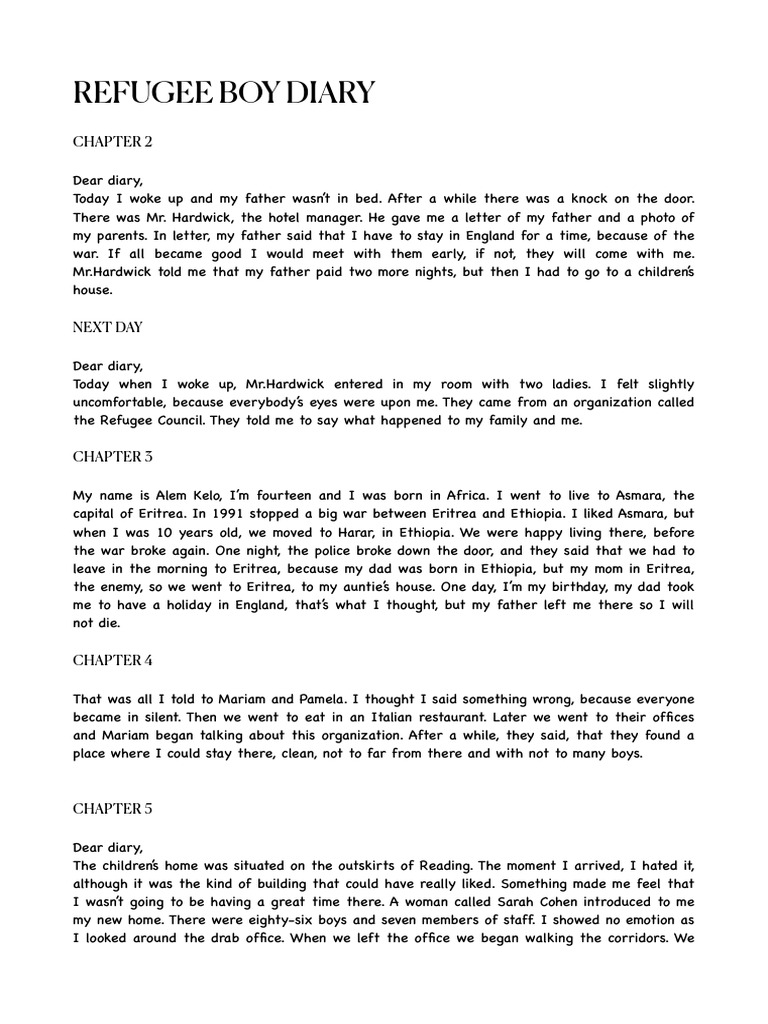 REFUGEE BOY DIARY

CHAPTER 2

Dear diary,
Today I woke up and my father wasn't in bed. After a while there was a knock on the door. There was Mr. Hardwick, the hotel manager. He gave me a letter of my father and a photo of my parents. In letter, my father said that I have to stay in England for a time, because of the war. If all became good I would meet with them early, if not, they will come with me. Mr.Hardwick told me that my father paid two more nights, but then I had to go to a children's house.

NEXT DAY

Dear diary,
Today when I woke up, Mr.Hardwick entered in my room with two ladies. I felt slightly uncomfortable, because everybody's eyes were upon me. They came from an organization called the Refugee Council. They told me to say what happened to my family and me.

CHAPTER 3

My name is Alem Kelo, I'm fourteen and I was born in Africa. I went to live to Asmara, the capital of Eritrea. In 1991 stopped a big war between Eritrea and Ethiopia. I liked Asmara, but when I was 10 years old, we moved to Harar, in Ethiopia. We were happy living there, before the war broke again. One night, the police broke down the door, and they said that we had to leave in the morning to Eritrea, because my dad was born in Ethiopia, but my mom in Eritrea, the enemy, so we went to Eritrea, to my auntie's house. One day, I'm my birthday, my dad took me to have a holiday in England, that's what I thought, but my father left me there so I will not die.

CHAPTER 4

That was all I told to Mariam and Pamela. I thought I said something wrong, because everyone became in silent. Then we went to eat in an Italian restaurant. Later we went to their offices and Mariam began talking about this organization. After a while, they said, that they found a place where I could stay there, clean, not to far from there and with not to many boys.

CHAPTER 5

Dear diary,
The children's home was situated on the outskirts of Reading. The moment I arrived, I hated it, although it was the kind of building that could have really liked. Something made me feel that I wasn't going to be having a great time there. A woman called Sarah Cohen introduced to me my new home. There were eighty-six boys and seven members of staff. I showed no emotion as I looked around the drab office. When we left the office we began walking the corridors. We